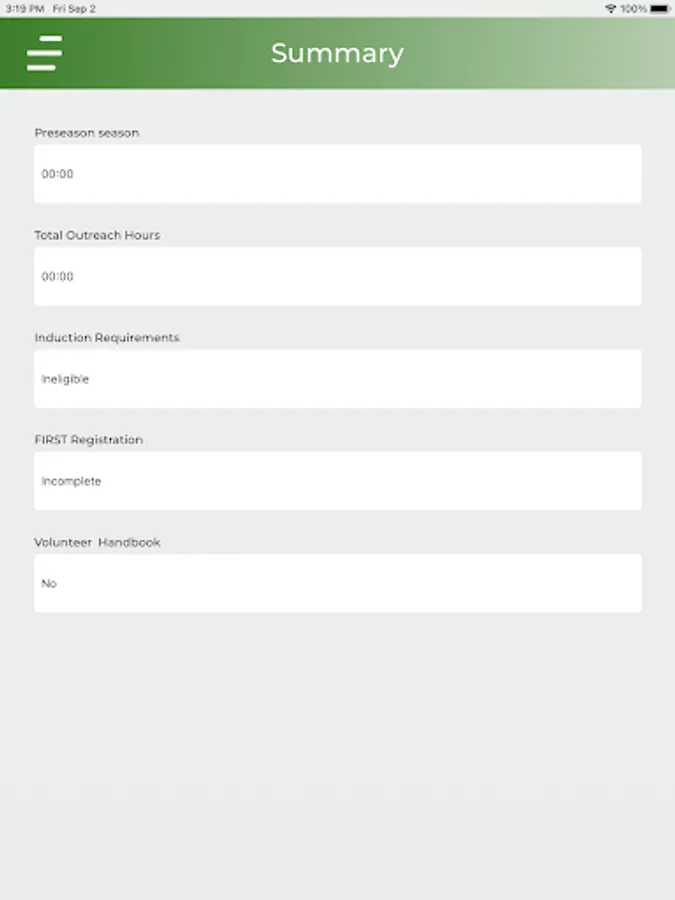 3:19 PM Fri Sep 2

100%

Summary

Preseason season

00:00

Total Outreach Hours

00:00

Induction Requirements

Ineligible

FIRST Registration

Incomplete

Volunteer Handbook

No